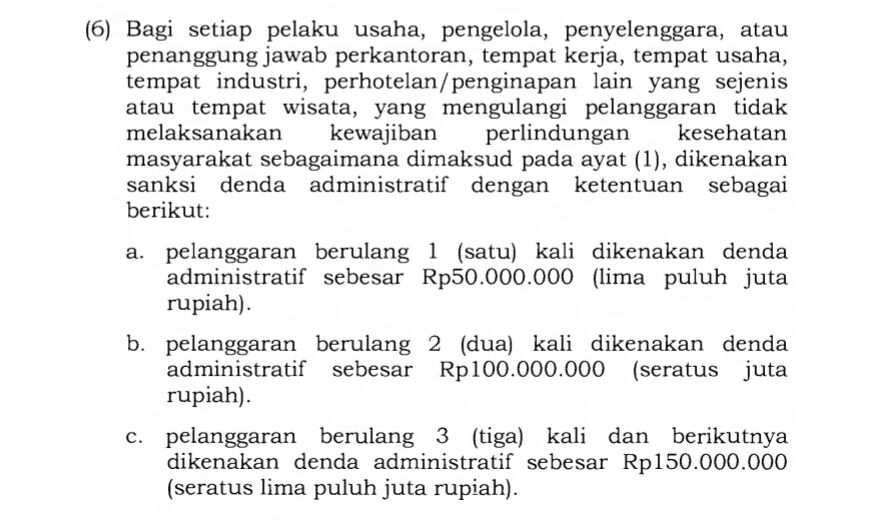 (6) Bagi setiap pelaku usaha, pengelola, penyelenggara, atau penanggung jawab perkantoran, tempat kerja, tempat usaha, tempat industri, perhotelan/penginapan lain yang sejenis atau tempat wisata, yang mengulangi pelanggaran tidak melaksanakan kewajiban perlindungan kesehatan masyarakat sebagaimana dimaksud pada ayat (1), dikenakan sanksi denda administratif dengan ketentuan sebagai berikut:

a. pelanggaran berulang 1 (satu) kali dikenakan denda administratif sebesar Rp50.000.000 (lima puluh juta rupiah).

b. pelanggaran berulang 2 (dua) kali dikenakan denda administratif sebesar Rp100.000.000 (seratus juta rupiah).

c. pelanggaran berulang 3 (tiga) kali dan berikutnya dikenakan denda administratif sebesar Rp150.000.000 (seratus lima puluh juta rupiah).